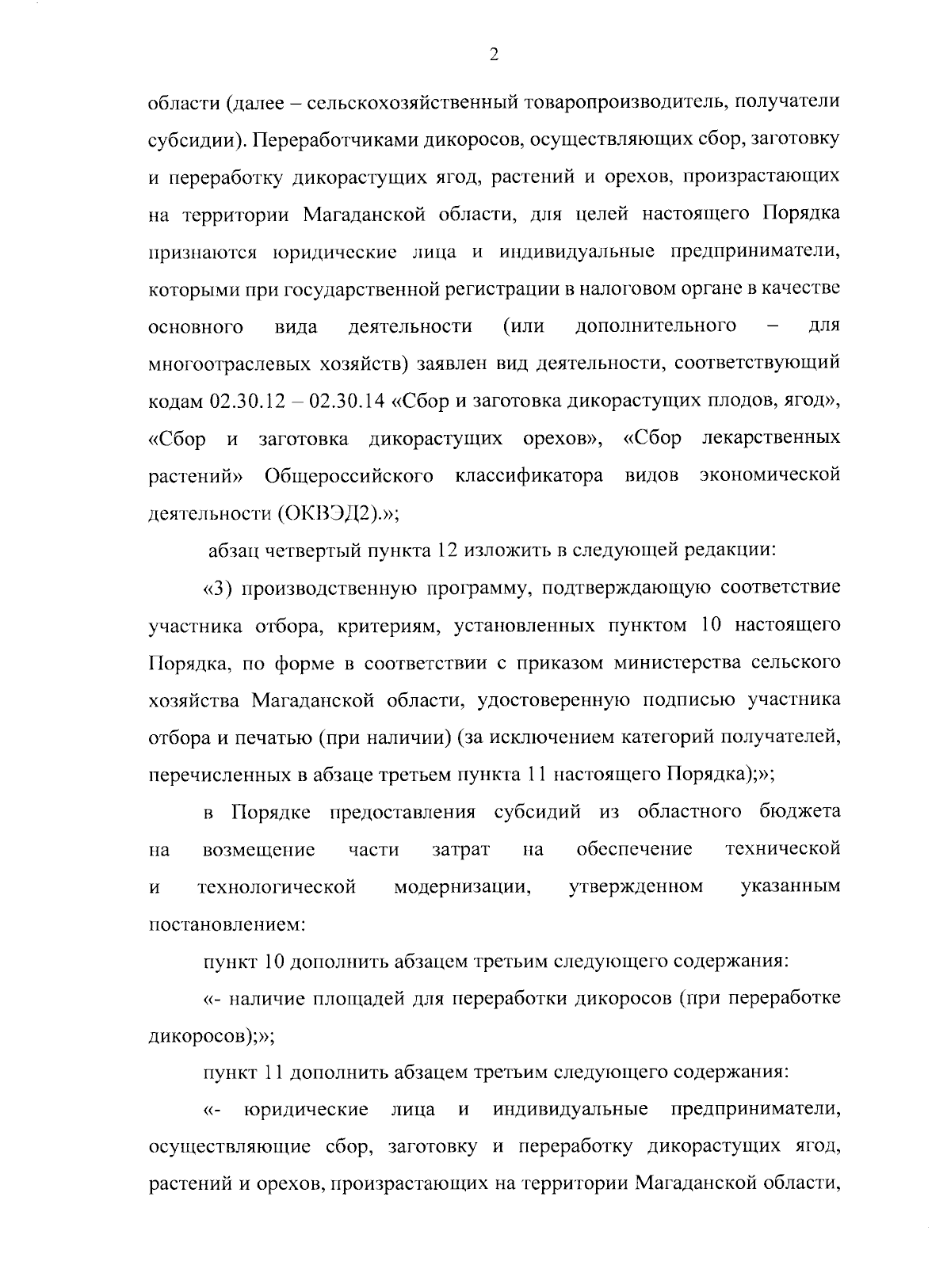 2

области (далее – сельскохозяйственный товаропроизводитель, получатели субсидии). Переработчиками дикоросов, осуществляющих сбор, заготовку и переработку дикорастущих ягод, растений и орехов, произрастающих на территории Магаданской области, для целей настоящего Порядка признаются юридические лица и индивидуальные предприниматели, которыми при государственной регистрации в налоговом органе в качестве основного вида деятельности (или дополнительного – для многоотраслевых хозяйств) заявлен вид деятельности, соответствующий кодам 02.30.12 – 02.30.14 «Сбор и заготовка дикорастущих плодов, ягод», «Сбор и заготовка дикорастущих орехов», «Сбор лекарственных растений» Общероссийского классификатора видов экономической деятельности (ОКВЭД2).»;

абзац четвертый пункта 12 изложить в следующей редакции:

«3) производственную программу, подтверждающую соответствие участника отбора, критериям, установленных пунктом 10 настоящего Порядка, по форме в соответствии с приказом министерства сельского хозяйства Магаданской области, удостоверенную подписью участника отбора и печатью (при наличии) (за исключением категорий получателей, перечисленных в абзаце третьем пункта 11 настоящего Порядка);»;

в Порядке предоставления субсидий из областного бюджета на возмещение части затрат на обеспечение технической и технологической модернизации, утвержденном указанным постановлением:

пункт 10 дополнить абзацем третьим следующего содержания:

«- наличие площадей для переработки дикоросов (при переработке дикоросов);»;

пункт 11 дополнить абзацем третьим следующего содержания:

«- юридические лица и индивидуальные предприниматели, осуществляющие сбор, заготовку и переработку дикорастущих ягод, растений и орехов, произрастающих на территории Магаданской области,